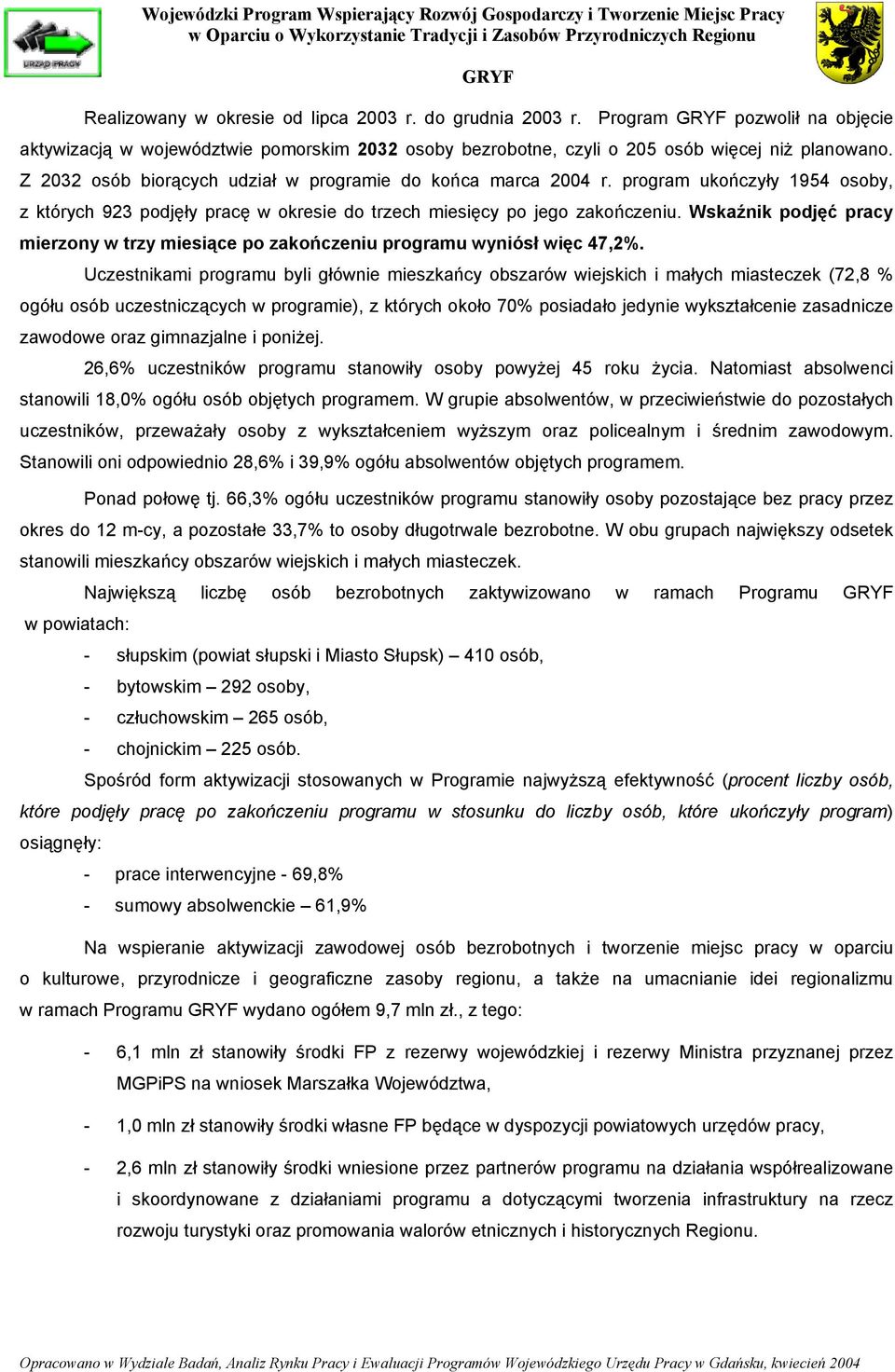 URZĄD PRACY

Wojewódzki Program Wspierający Rozwój Gospodarczy i Tworzenie Miejsc Pracy w Oparciu o Wykorzystanie Tradycji i Zasobów Przyrodniczych Regionu

GRYF

Realizowany w okresie od lipca 2003 r. do grudnia 2003 r. Program GRYF pozwolił na objęcie aktywizacją w województwie pomorskim 2032 osoby bezrobotne, czyli o 205 osób więcej niż planowano. Z 2032 osób biorących udział w programie do końca marca 2004 r. program ukończyły 1954 osoby, z których 923 podjęły pracę w okresie do trzech miesięcy po jego zakończeniu. Wskaźnik podjęć pracy mierzony w trzy miesiące po zakończeniu programu wyniósł więc 47,2%.

Uczestnikami programu byli głównie mieszkańcy obszarów wiejskich i małych miasteczek (72,8 % ogółu osób uczestniczących w programie), z których około 70% posiadało jedynie wykształcenie zasadnicze zawodowe oraz gimnazjalne i poniżej.

26,6% uczestników programu stanowiły osoby powyżej 45 roku życia. Natomiast absolwenci stanowili 18,0% ogółu osób objętych programem. W grupie absolwentów, w przeciwieństwie do pozostałych uczestników, przeważały osoby z wykształceniem wyższym oraz policealnym i średnim zawodowym. Stanowili oni odpowiednio 28,6% i 39,9% ogółu absolwentów objętych programem.

Ponad połowę tj. 66,3% ogółu uczestników programu stanowiły osoby pozostające bez pracy przez okres do 12 m-cy, a pozostałe 33,7% to osoby długotrwale bezrobotne. W obu grupach największy odsetek stanowili mieszkańcy obszarów wiejskich i małych miasteczek.

Największą liczbę osób bezrobotnych zaktywizowano w ramach Programu GRYF w powiatach:

- słupskim (powiat słupski i Miasto Słupsk) – 410 osób,
- bytowskim – 292 osoby,
- człuchowskim – 265 osób,
- chojnickim – 225 osób.

Spośród form aktywizacji stosowanych w Programie najwyższą efektywność (procent liczby osób, które podjęły pracę po zakończeniu programu w stosunku do liczby osób, które ukończyły program) osiągnęły:

- prace interwencyjne - 69,8%
- sumowy absolwenckie – 61,9%

Na wspieranie aktywizacji zawodowej osób bezrobotnych i tworzenie miejsc pracy w oparciu o kulturowe, przyrodnicze i geograficzne zasoby regionu, a także na umacnianie idei regionalizmu w ramach Programu GRYF wydano ogółem 9,7 mln zł., z tego:

- 6,1 mln zł stanowiły środki FP z rezerwy wojewódzkiej i rezerwy Ministra przyznanej przez MGPiPS na wniosek Marszałka Województwa,
- 1,0 mln zł stanowiły środki własne FP będące w dyspozycji powiatowych urzędów pracy,
- 2,6 mln zł stanowiły środki wniesione przez partnerów programu na działania współrealizowane i skoordynowane z działaniami programu a dotyczącymi tworzenia infrastruktury na rzecz rozwoju turystyki oraz promowania walorów etnicznych i historycznych Regionu.

Opracowano w Wydziale Badań, Analiz Rynku Pracy i Ewaluacji Programów Wojewódzkiego Urzędu Pracy w Gdańsku, kwiecień 2004